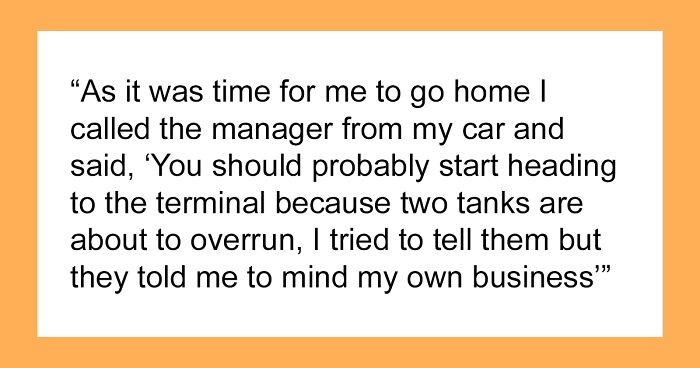 “As it was time for me to go home I called the manager from my car and said, ‘You should probably start heading to the terminal because two tanks are about to overrun, I tried to tell them but they told me to mind my own business’”